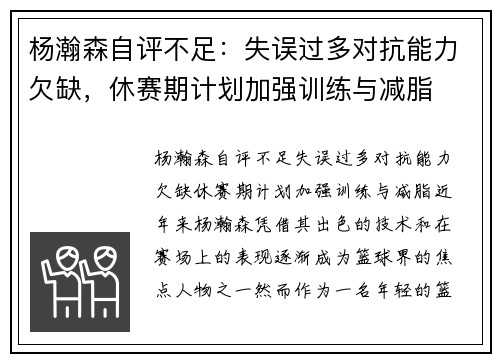 杨瀚森自评不足：失误过多对抗能力欠缺，休赛期计划加强训练与减脂

杨瀚森自评不足失误过多对抗能力欠缺休赛期计划加强训练与减脂近年来杨瀚森凭借其出色的技术和在赛场上的表现逐渐成为篮球界的焦点人物之一然而作为一名年轻的篮